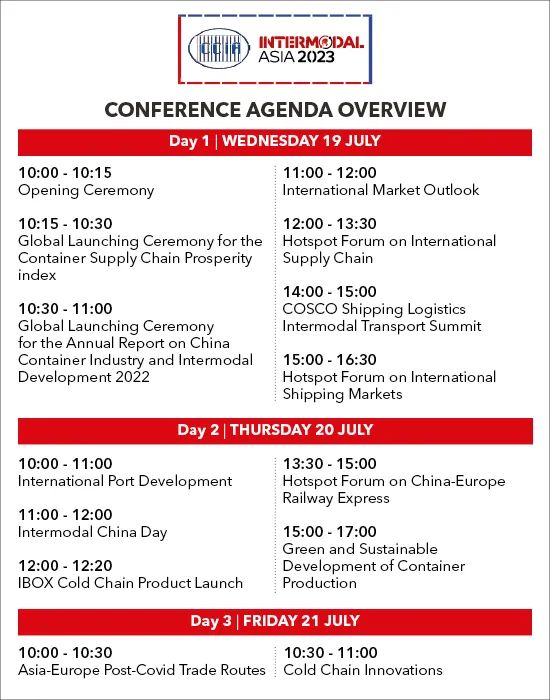 CCIA

INTERMODAL ASIA 2023

CONFERENCE AGENDA OVERVIEW

Day 1 | WEDNESDAY 19 JULY

10:00 - 10:15
Opening Ceremony

10:15 - 10:30
Global Launching Ceremony for the Container Supply Chain Prosperity index

10:30 - 11:00
Global Launching Ceremony for the Annual Report on China Container Industry and Intermodal Development 2022

11:00 - 12:00
International Market Outlook

12:00 - 13:30
Hotspot Forum on International Supply Chain

14:00 - 15:00
COSCO Shipping Logistics Intermodal Transport Summit

15:00 - 16:30
Hotspot Forum on International Shipping Markets

Day 2 | THURSDAY 20 JULY

10:00 - 11:00
International Port Development

11:00 - 12:00
Intermodal China Day

12:00 - 12:20
IBOX Cold Chain Product Launch

13:30 - 15:00
Hotspot Forum on China-Europe Railway Express

15:00 - 17:00
Green and Sustainable Development of Container Production

Day 3 | FRIDAY 21 JULY

10:00 - 10:30
Asia-Europe Post-Covid Trade Routes

10:30 - 11:00
Cold Chain Innovations